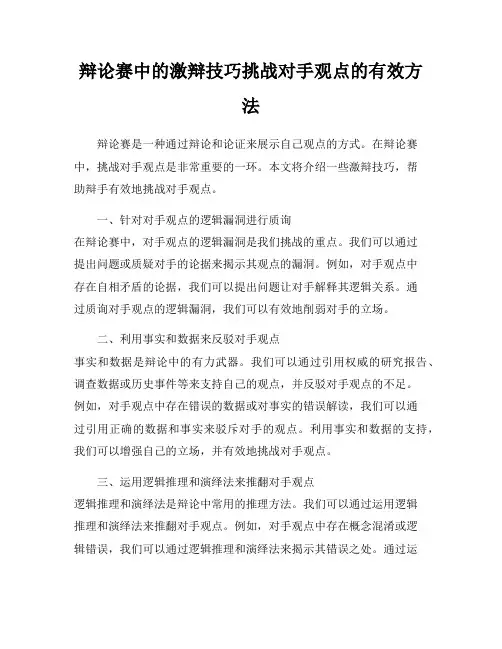 辩论赛中的激辩技巧挑战对手观点的有效方法

辩论赛是一种通过辩论和论证来展示自己观点的方式。在辩论赛中，挑战对手观点是非常重要的一环。本文将介绍一些激辩技巧，帮助辩手有效地挑战对手观点。

一、针对对手观点的逻辑漏洞进行质询
在辩论赛中，对手观点的逻辑漏洞是我们挑战的重点。我们可以通过提出问题或质疑对手的论据来揭示其观点的漏洞。例如，对手观点中存在自相矛盾的论据，我们可以提出问题让对手解释其逻辑关系。通过质询对手观点的逻辑漏洞，我们可以有效地削弱对手的立场。

二、利用事实和数据来反驳对手观点
事实和数据是辩论中的有力武器。我们可以通过引用权威的研究报告、调查数据或历史事件等来支持自己的观点，并反驳对手观点的不足。例如，对手观点中存在错误的数据或对事实的错误解读，我们可以通过引用正确的数据和事实来驳斥对手的观点。利用事实和数据的支持，我们可以增强自己的立场，并有效地挑战对手观点。

三、运用逻辑推理和演绎法来推翻对手观点
逻辑推理和演绎法是辩论中常用的推理方法。我们可以通过运用逻辑推理和演绎法来推翻对手观点。例如，对手观点中存在概念混淆或逻辑错误，我们可以通过逻辑推理和演绎法来揭示其错误之处。通过运